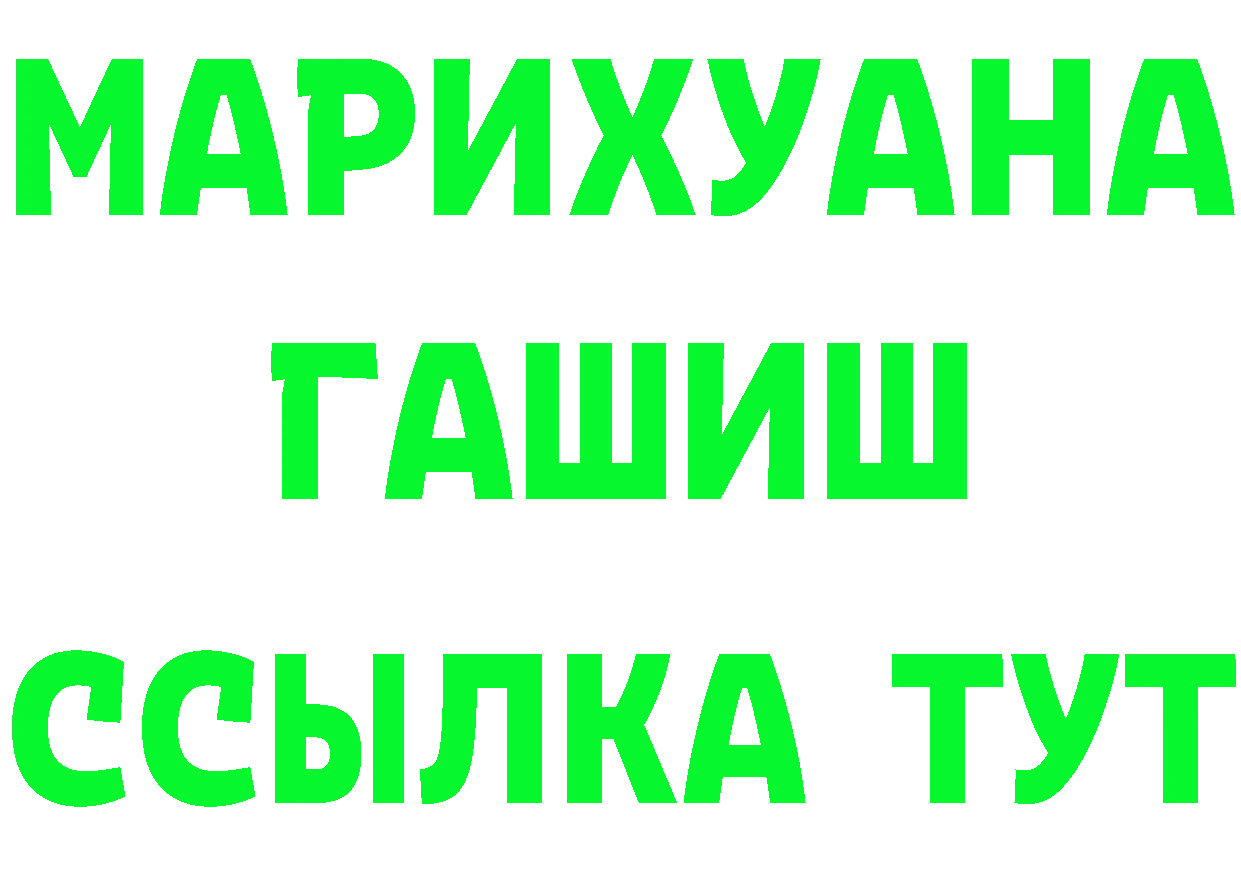 МАРИХУАНА
ГАШИШ
ССЫЛКА ТУТ